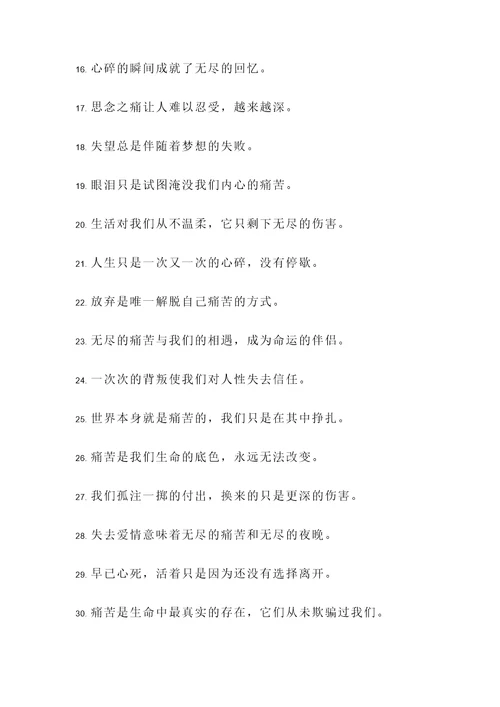 16. 心碎的瞬间成就了无尽的回忆。

17. 思念之痛让人难以忍受，越来越深。

18. 失望总是伴随着梦想的失败。

19. 眼泪只是试图淹没我们内心的痛苦。

20. 生活对我们从不温柔，它只剩下无尽的伤害。

21. 人生只是一次又一次的心碎，没有停歇。

22. 放弃是唯一解脱自己痛苦的方式。

23. 无尽的痛苦与我们的相遇，成为命运的伴侣。

24. 一次次的背叛使我们对人性失去信任。

25. 世界本身就是痛苦的，我们只是在其中挣扎。

26. 痛苦是我们生命的底色，永远无法改变。

27. 我们孤注一掷的付出，换来的只是更深的伤害。

28. 失去爱情意味着无尽的痛苦和无尽的夜晚。

29. 早已心死，活着只是因为还没有选择离开。

30. 痛苦是生命中最真实的存在，它们从未欺骗过我们。